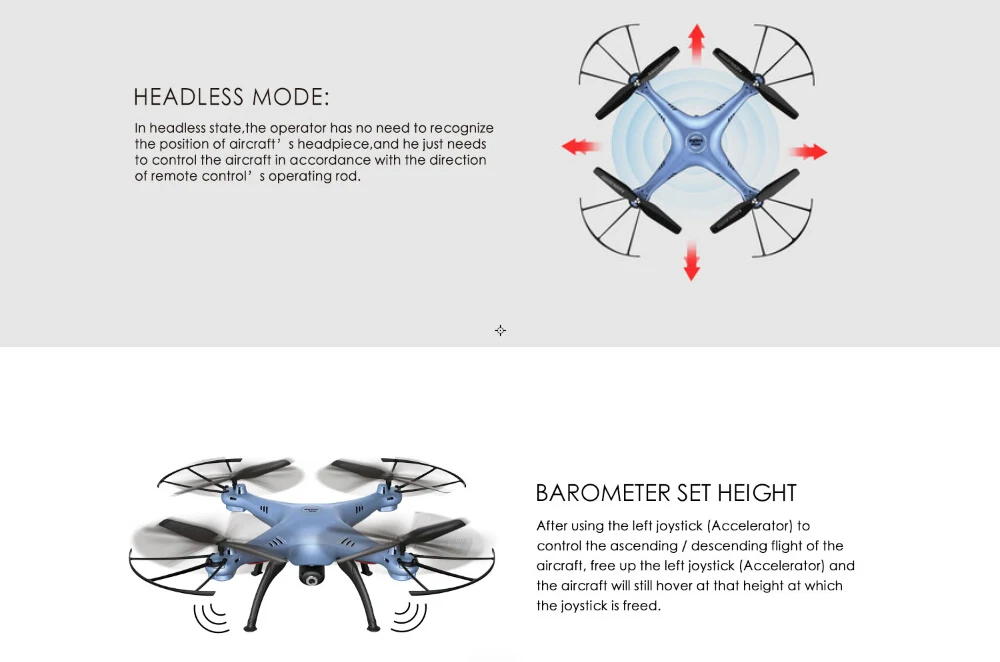 HEADLESS MODE:

In headless state,the operator has no need to recognize the position of aircraft' s headpiece,and he just needs to control the aircraft in accordance with the direction of remote control' s operating rod.

BAROMETER SET HEIGHT

After using the left joystick (Accelerator) to control the ascending / descending flight of the aircraft, free up the left joystick (Accelerator) and the aircraft will still hover at that height at which the joystick is freed.